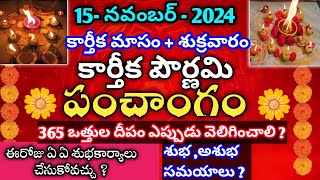 15- నవంబర్ - 2024

కార్తీక మాసం + శుక్రవారం

కార్తీక పౌర్ణమి

పంచాంగం

365 ఒత్తుల దీపం ఎప్పుడు వెలిగించాలి ?

ఈరోజు ఏ ఏ శుభకార్యాలు చేసుకోవచ్చు ?

శుభ ,అశుభ సమయాలు ?